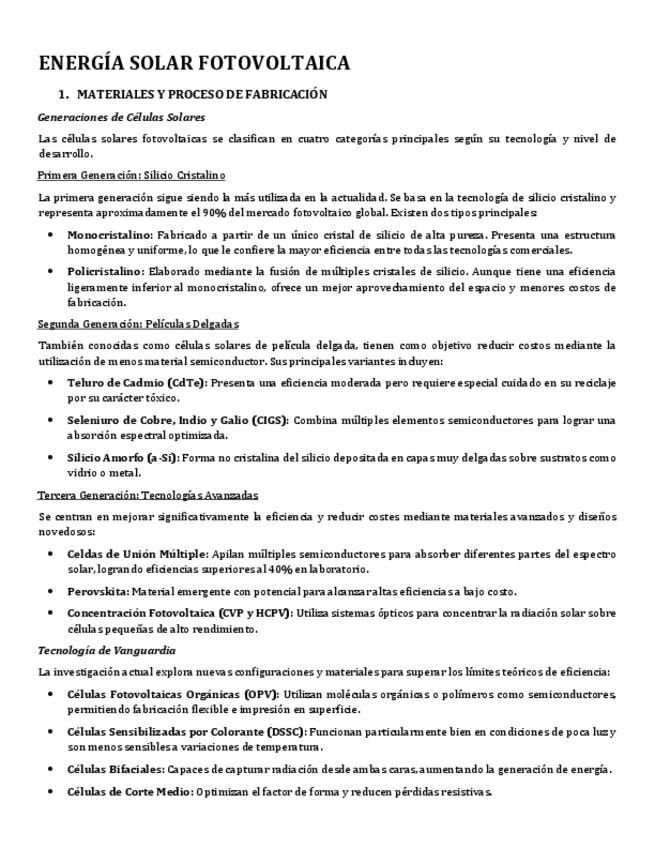 ENERGÍA SOLAR FOTOVOLTAICA

1. MATERIALES Y PROCESO DE FABRICACIÓN

Generaciones de Células Solares

Las células solares fotovoltaicas se clasifican en cuatro categorías principales según su tecnología y nivel de desarrollo.

Primera Generación: Silicio Cristalino

La primera generación sigue siendo la más utilizada en la actualidad. Se basa en la tecnología de silicio cristalino y representa aproximadamente el 90% del mercado fotovoltaico global. Existen dos tipos principales:

• Monocristalino: Fabricado a partir de un único cristal de silicio de alta pureza. Presenta una estructura homogénea y uniforme, lo que le confiere la mayor eficiencia entre todas las tecnologías comerciales.

• Policristalino: Elaborado mediante la fusión de múltiples cristales de silicio. Aunque tiene una eficiencia ligeramente inferior al monocristalino, ofrece un mejor aprovechamiento del espacio y menores costos de fabricación.

Segunda Generación: Películas Delgadas

También conocidas como células solares de película delgada, tienen como objetivo reducir costos mediante la utilización de menos material semiconductor. Sus principales variantes incluyen:

• Teluro de Cadmio (CdTe): Presenta una eficiencia moderada pero requiere especial cuidado en su reciclaje por su carácter tóxico.

• Seleniuro de Cobre, Indio y Galio (CIGS): Combina múltiples elementos semiconductores para lograr una absorción espectral optimizada.

• Silicio Amorfo (a-Si): Forma no cristalina del silicio depositada en capas muy delgadas sobre sustratos como vidrio o metal.

Tercera Generación: Tecnologías Avanzadas

Se centran en mejorar significativamente la eficiencia y reducir costes mediante materiales avanzados y diseños novedosos:

• Celdas de Unión Múltiple: Apilan múltiples semiconductores para absorber diferentes partes del espectro solar, logrando eficiencias superiores al 40% en laboratorio.

• Perovskita: Material emergente con potencial para alcanzar altas eficiencias a bajo costo.

• Concentración Fotovoltaica (CVP y HCPV): Utiliza sistemas ópticos para concentrar la radiación solar sobre células pequeñas de alto rendimiento.

Tecnología de Vanguardia

La investigación actual explora nuevas configuraciones y materiales para superar los límites teóricos de eficiencia:

• Células Fotovoltaicas Orgánicas (OPV): Utilizan moléculas orgánicas o polímeros como semiconductores, permitiendo fabricación flexible e impresión en superficie.

• Células Sensibilizadas por Colorante (DSSC): Funcionan particularmente bien en condiciones de poca luz y son menos sensibles a variaciones de temperatura.

• Células Bifaciales: Capaces de capturar radiación desde ambas caras, aumentando la generación de energía.

• Células de Corte Medio: Optimizan el factor de forma y reducen pérdidas resistivas.